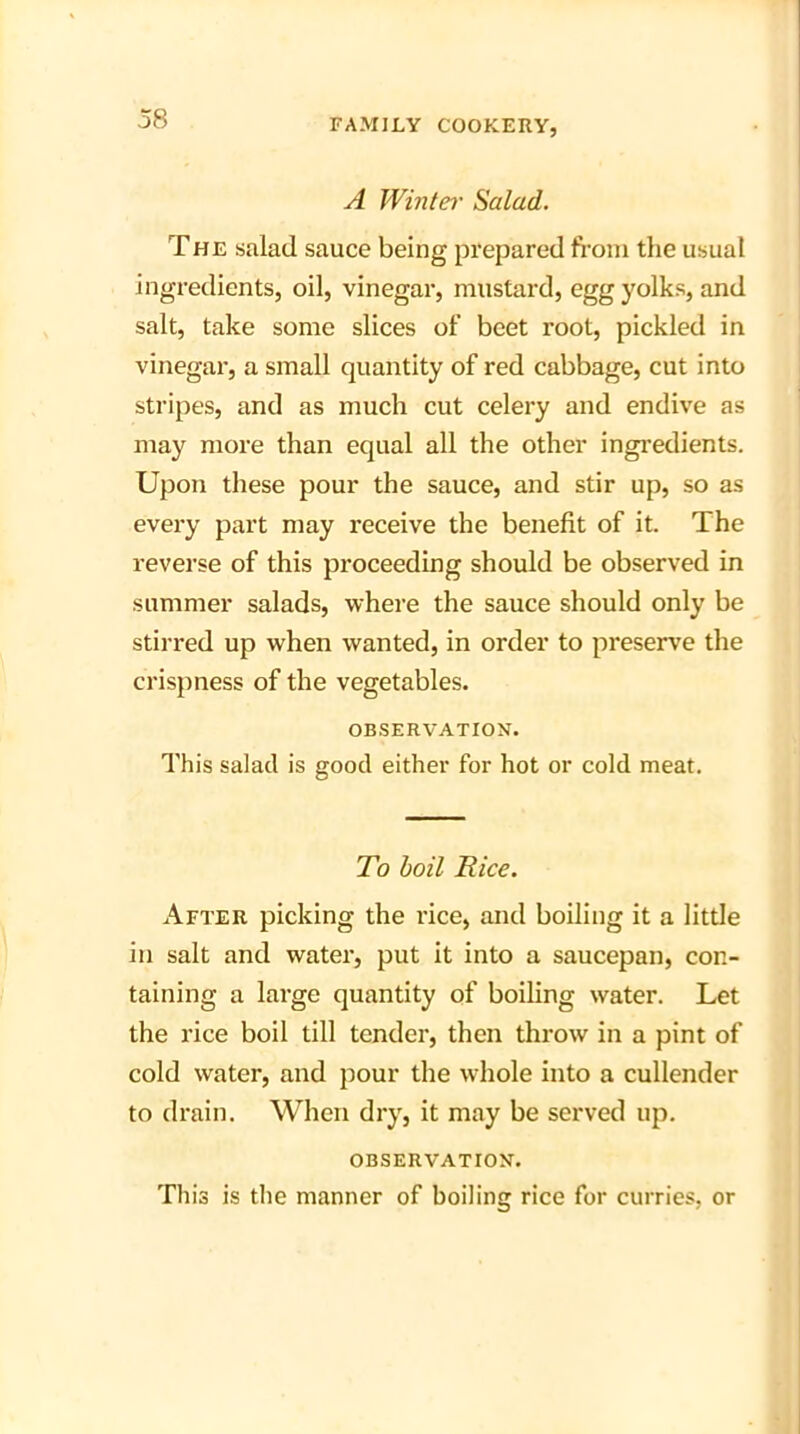 58

FAMILY COOKERY,

A Winter Salad.

The salad sauce being prepared from the usual ingredients, oil, vinegar, mustard, egg yolks, and salt, take some slices of beet root, pickled in vinegar, a small quantity of red cabbage, cut into stripes, and as much cut celery and endive as may more than equal all the other ingredients. Upon these pour the sauce, and stir up, so as every part may receive the benefit of it. The reverse of this proceeding should be observed in summer salads, where the sauce should only be stirred up when wanted, in order to preserve the crispness of the vegetables.

OBSERVATION.

This salad is good either for hot or cold meat.

To boil Rice.

After picking the rice, and boiling it a little in salt and water, put it into a saucepan, containing a large quantity of boiling water. Let the rice boil till tender, then throw in a pint of cold water, and pour the whole into a cullender to drain. When dry, it may be served up.

OBSERVATION.

This is the manner of boiling rice for curries, or